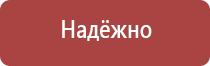 Надёжно